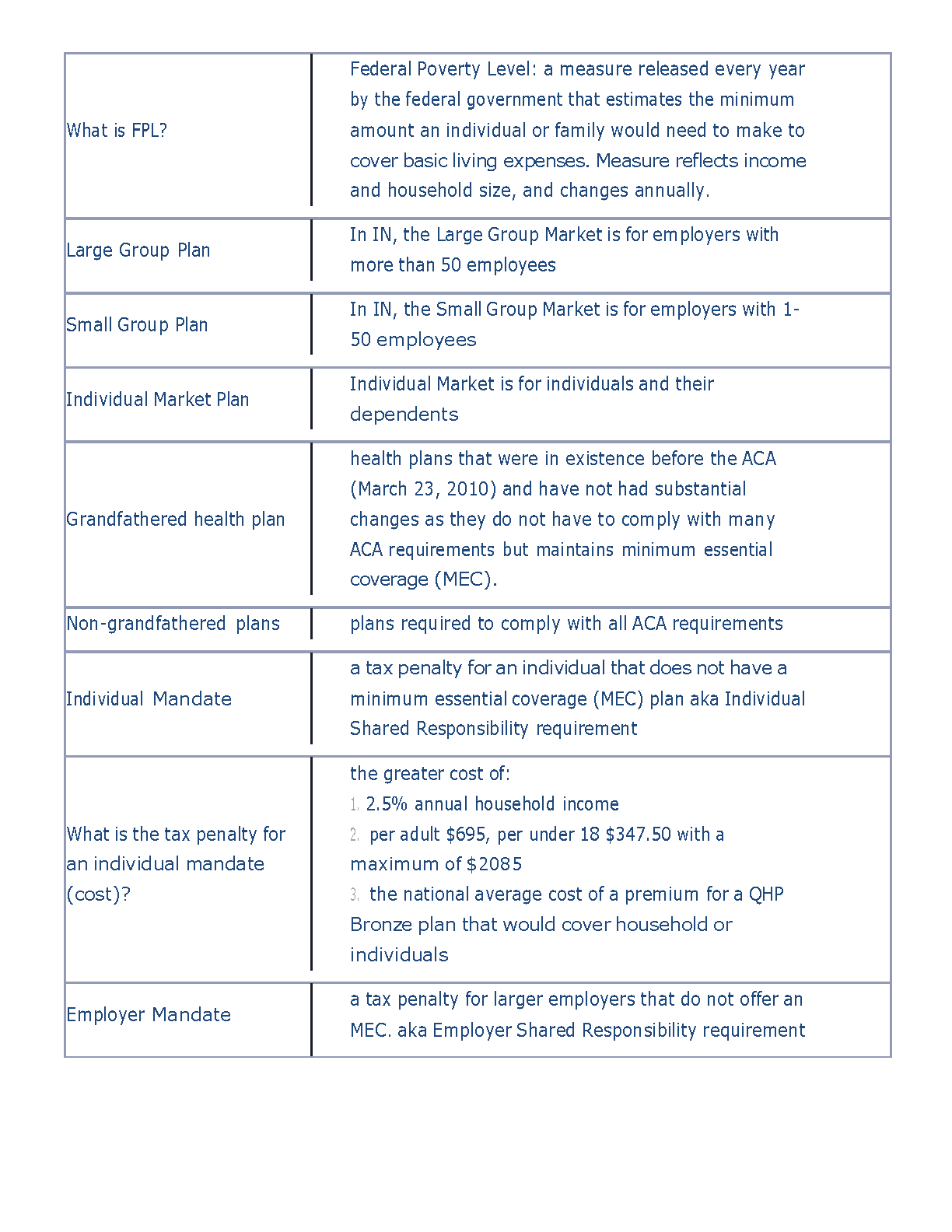 | | |
|---|---|
| What is FPL? | Federal Poverty Level: a measure released every year by the federal government that estimates the minimum amount an individual or family would need to make to cover basic living expenses. Measure reflects income and household size, and changes annually. |
| Large Group Plan | In IN, the Large Group Market is for employers with more than 50 employees |
| Small Group Plan | In IN, the Small Group Market is for employers with 1-50 employees |
| Individual Market Plan | Individual Market is for individuals and their dependents |
| Grandfathered health plan | health plans that were in existence before the ACA (March 23, 2010) and have not had substantial changes as they do not have to comply with many ACA requirements but maintains minimum essential coverage (MEC). |
| Non-grandfathered plans | plans required to comply with all ACA requirements |
| Individual Mandate | a tax penalty for an individual that does not have a minimum essential coverage (MEC) plan aka Individual Shared Responsibility requirement |
| What is the tax penalty for an individual mandate (cost)? | the greater cost of: 1. 2.5% annual household income 2. per adult \$695, per under 18 \$347.50 with a maximum of \$2085 3. the national average cost of a premium for a QHP Bronze plan that would cover household or individuals |
| Employer Mandate | a tax penalty for larger employers that do not offer an MEC. aka Employer Shared Responsibility requirement |